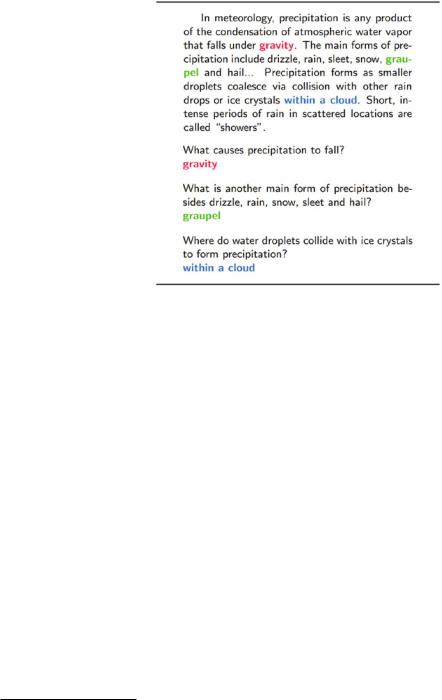 In meteorology, precipitation is any product of the condensation of atmospheric water vapor that falls under gravity. The main forms of precipitation include drizzle, rain, sleet, snow, graupel and hail... Precipitation forms as smaller droplets coalesce via collision with other rain drops or ice crystals within a cloud. Short, intense periods of rain in scattered locations are called "showers".

What causes precipitation to fall?
gravity

What is another main form of precipitation besides drizzle, rain, snow, sleet and hail?
graupel

Where do water droplets collide with ice crystals to form precipitation?
within a cloud